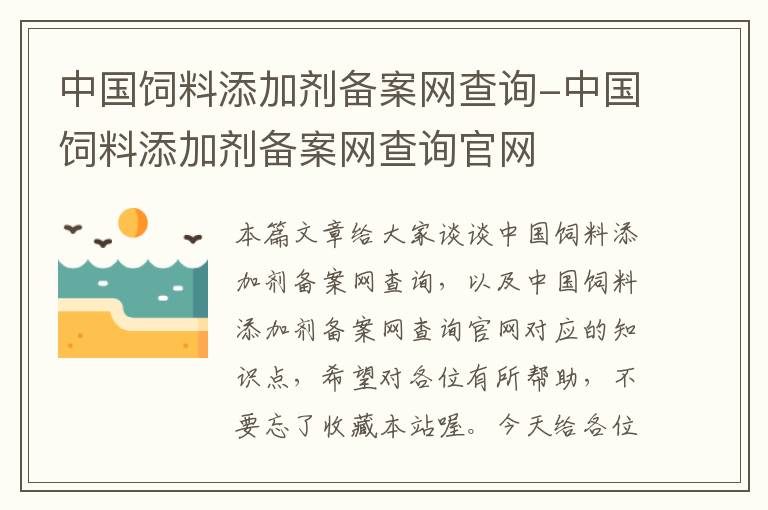 中国饲料添加剂备案网查询-中国饲料添加剂备案网查询官网

本篇文章给大家谈谈中国饲料添加剂备案网查询，以及中国饲料添加剂备案网查询官网对应的知识点，希望对各位有所帮助，不要忘了收藏本站喔。今天给各位